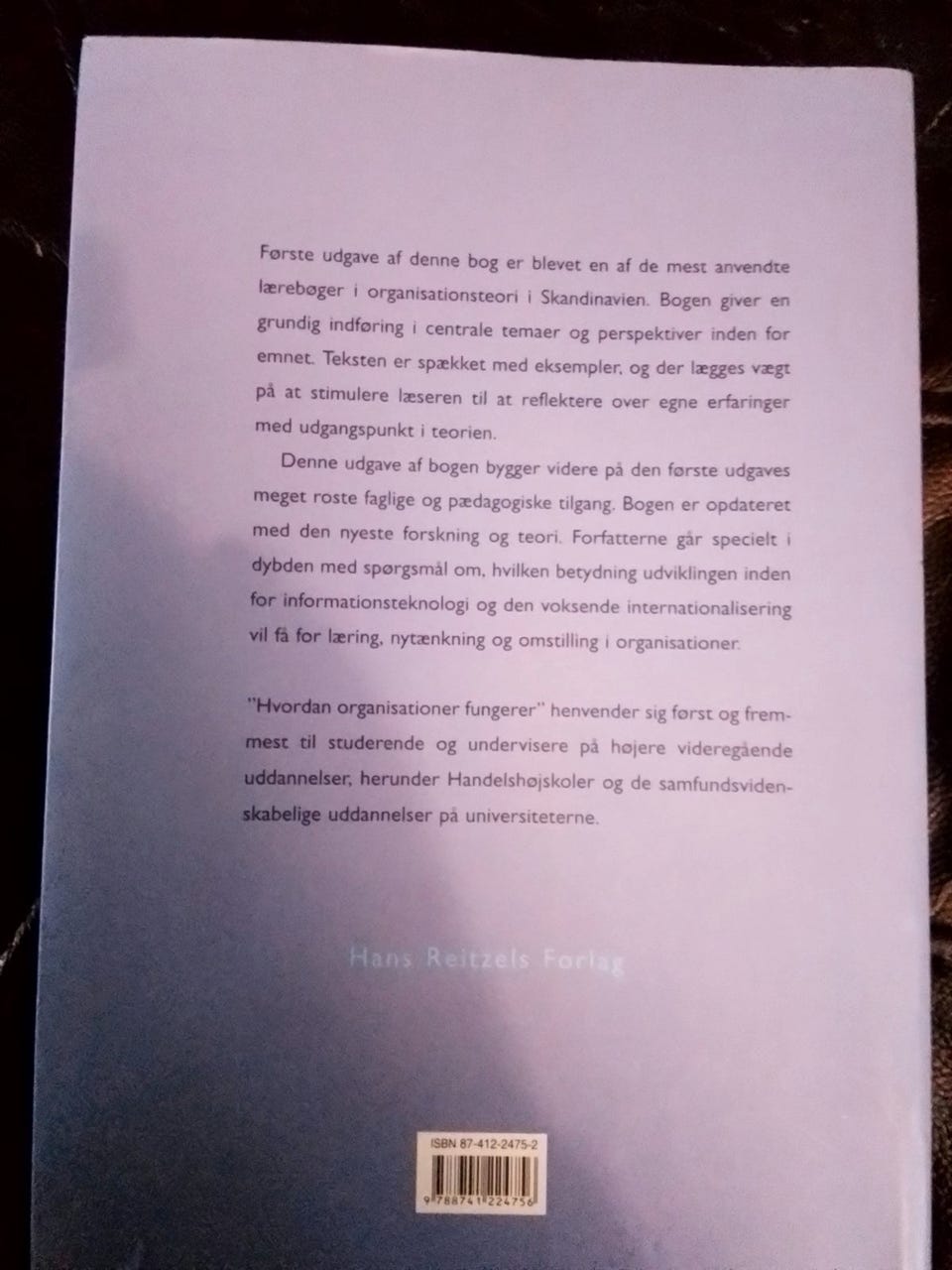 Første udgave af denne bog er blevet en af de mest anvendte lærebøger i organisationsteori i Skandinavien. Bogen giver en grundig indføring i centrale temaer og perspektiver inden for emnet. Teksten er spækket med eksempler, og der lægges vægt på at stimulere læseren til at reflektere over egne erfaringer med udgangspunkt i teorien.

Denne udgave af bogen bygger videre på den første udgaves meget roste faglige og pædagogiske tilgang. Bogen er opdateret med den nyeste forskning og teori. Forfatterne går specielt i dybden med spørgsmål om, hvilken betydning udviklingen inden for informationsteknologi og den voksende internationalisering vil få for læring, nytænkning og omstilling i organisationer.

"Hvordan organisationer fungerer" henvender sig først og fremmest til studerende og undervisere på højere videregående uddannelser, herunder Handelshøjskoler og de samfundsvidenskabelige uddannelser på universiteterne.

Hans Reitzels Forlag

ISBN 87-412-2475-2

9 788741 224756